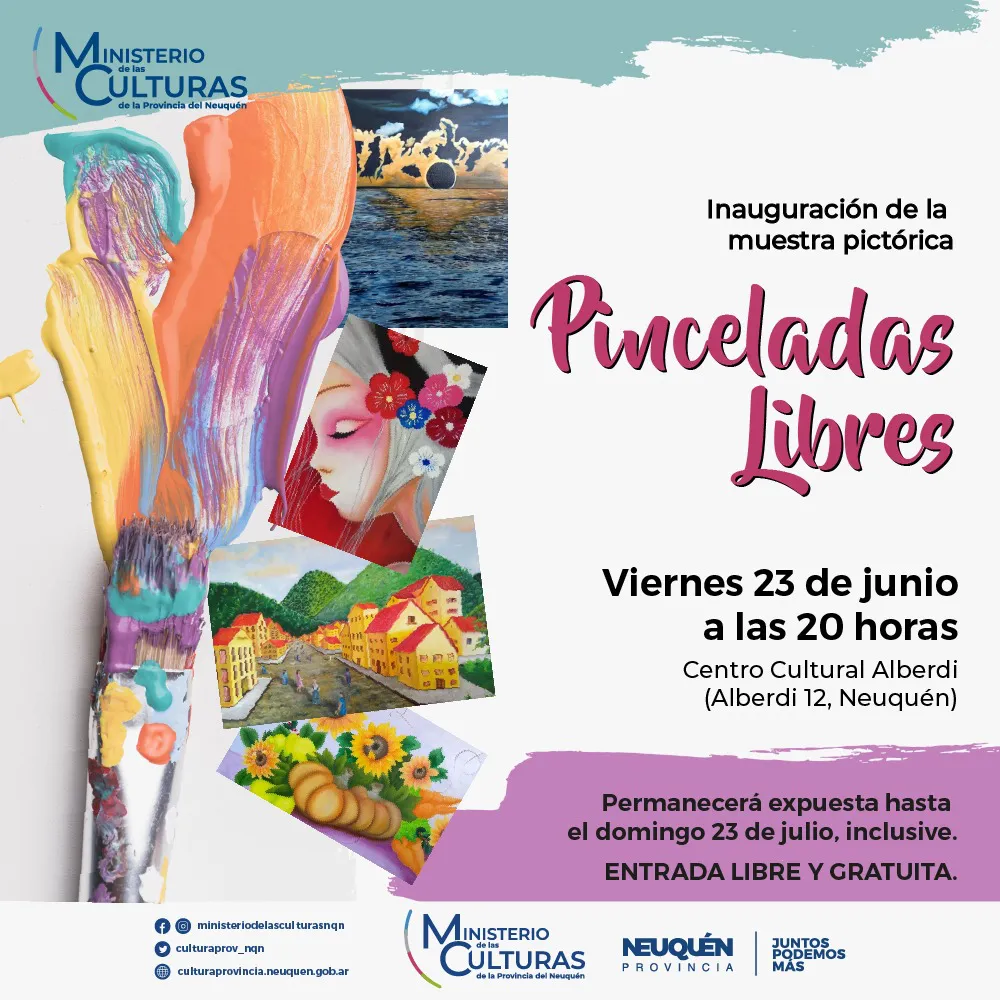 MINISTERIO de las CULTURAS de la Provincia del Neuquén

Inauguración de la muestra pictórica

Pinceladas Libres

Viernes 23 de junio a las 20 horas

Centro Cultural Alberdi
(Alberdi 12, Neuquén)

Permanecerá expuesta hasta el domingo 23 de julio, inclusive.

ENTRADA LIBRE Y GRATUITA.

ministeriodelasculturasnqn
culturaprov_nqn
culturaprovincia.neuquen.gob.ar

MINISTERIO de las CULTURAS de la Provincia del Neuquén

NEUQUÉN PROVINCIA

JUNTOS PODEMOS MÁS